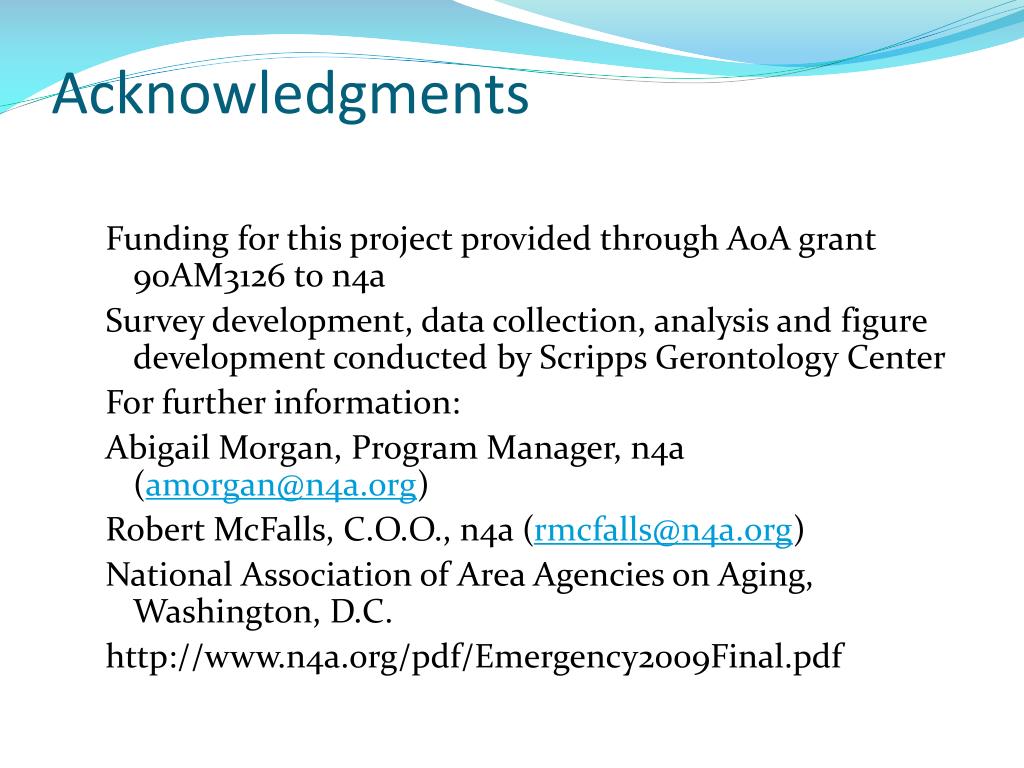 Acknowledgments

Funding for this project provided through AoA grant 90AM3126 to n4a

Survey development, data collection, analysis and figure development conducted by Scripps Gerontology Center

For further information:

Abigail Morgan, Program Manager, n4a (amorgan@n4a.org)

Robert McFalls, C.O.O., n4a (rmcfalls@n4a.org)

National Association of Area Agencies on Aging, Washington, D.C.

http://www.n4a.org/pdf/Emergency2009Final.pdf